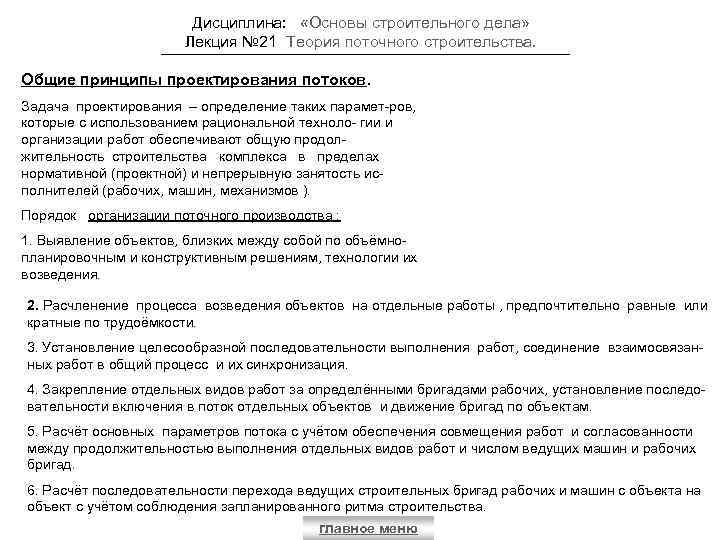 Дисциплина: «Основы строительного дела»
Лекция №21 Теория поточного строительства.

Общие принципы проектирования потоков.

Задача проектирования – определение таких парамет-ров, которые с использованием рациональной техноло- гии и организации работ обеспечивают общую продолжительность строительства комплекса в пределах нормативной (проектной) и непрерывную занятость исполнителей (рабочих, машин, механизмов ).

Порядок организации поточного производства :

1. Выявление объектов, близких между собой по объёмно-планировочным и конструктивным решениям, технологии их возведения.

2. Расчленение процесса возведения объектов на отдельные работы , предпочтительно равные или кратные по трудоёмкости.

3. Установление целесообразной последовательности выполнения работ, соединение взаимосвязанных работ в общий процесс и их синхронизация.

4. Закрепление отдельных видов работ за определёнными бригадами рабочих, установление последовательности включения в поток отдельных объектов и движение бригад по объектам.

5. Расчёт основных параметров потока с учётом обеспечения совмещения работ и согласованности между продолжительностью выполнения отдельных видов работ и числом ведущих машин и рабочих бригад.

6. Расчёт последовательности перехода ведущих строительных бригад рабочих и машин с объекта на объект с учётом соблюдения запланированного ритма строительства.

главное меню